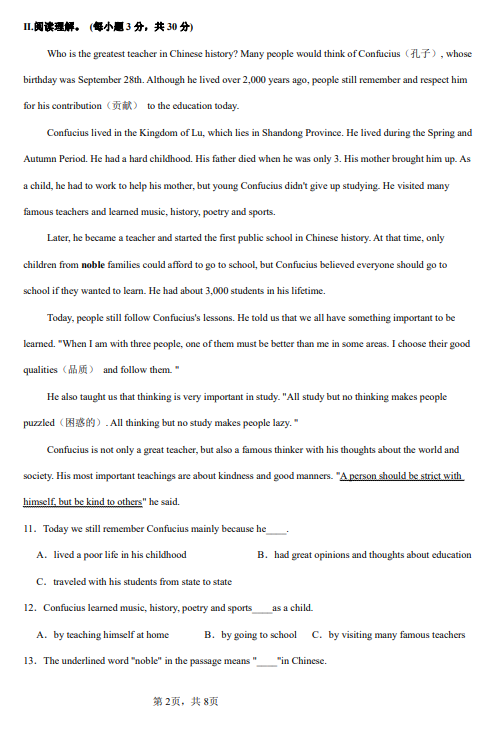 II.阅读理解。（每小题 3 分，共 30 分）

Who is the greatest teacher in Chinese history? Many people would think of Confucius（孔子）, whose birthday was September 28th. Although he lived over 2,000 years ago, people still remember and respect him for his contribution（贡献） to the education today.

Confucius lived in the Kingdom of Lu, which lies in Shandong Province. He lived during the Spring and Autumn Period. He had a hard childhood. His father died when he was only 3. His mother brought him up. As a child, he had to work to help his mother, but young Confucius didn't give up studying. He visited many famous teachers and learned music, history, poetry and sports.

Later, he became a teacher and started the first public school in Chinese history. At that time, only children from noble families could afford to go to school, but Confucius believed everyone should go to school if they wanted to learn. He had about 3,000 students in his lifetime.

Today, people still follow Confucius's lessons. He told us that we all have something important to be learned. "When I am with three people, one of them must be better than me in some areas. I choose their good qualities（品质） and follow them. "

He also taught us that thinking is very important in study. "All study but no thinking makes people puzzled（困惑的）. All thinking but no study makes people lazy. "

Confucius is not only a great teacher, but also a famous thinker with his thoughts about the world and society. His most important teachings are about kindness and good manners. "A person should be strict with himself, but be kind to others" he said.

11．Today we still remember Confucius mainly because he____.

A．lived a poor life in his childhood
B．had great opinions and thoughts about education
C．traveled with his students from state to state

12．Confucius learned music, history, poetry and sports____as a child.

A．by teaching himself at home
B．by going to school
C．by visiting many famous teachers

13．The underlined word "noble" in the passage means "____"in Chinese.

第 2页，共 8页